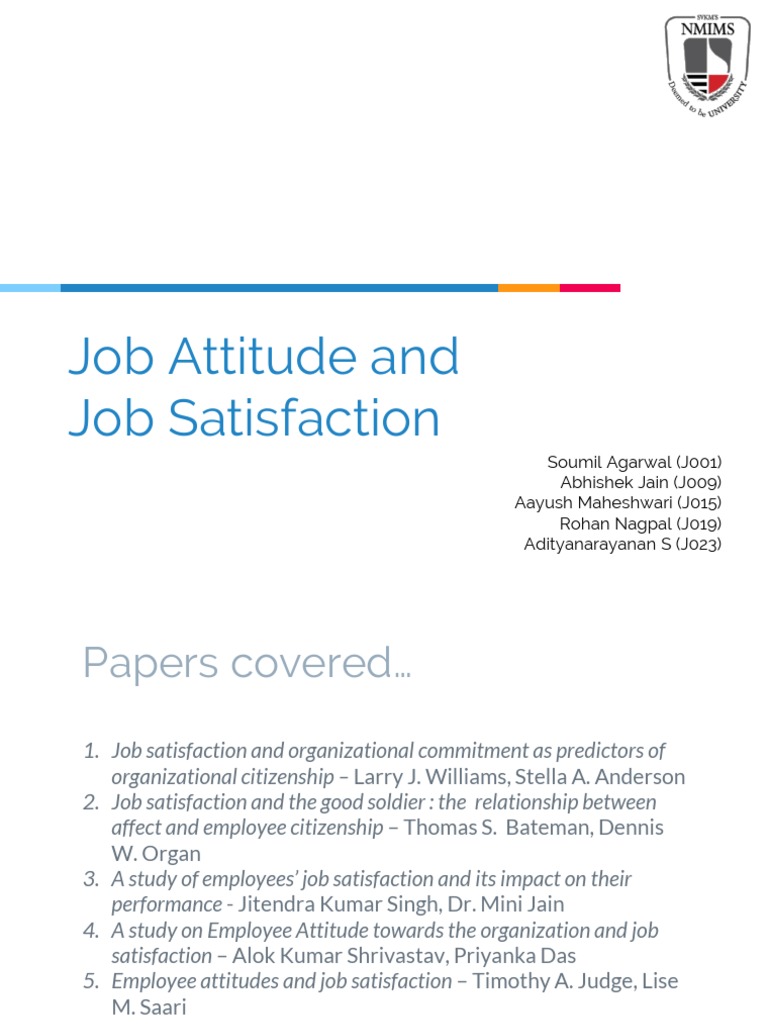 SVKM'S
NMIMS
Deemed to be UNIVERSITY

Job Attitude and Job Satisfaction

Soumil Agarwal (J001)
Abhishek Jain (J009)
Aayush Maheshwari (J015)
Rohan Nagpal (J019)
Adityanarayanan S (J023)

Papers covered…

1. Job satisfaction and organizational commitment as predictors of organizational citizenship – Larry J. Williams, Stella A. Anderson
2. Job satisfaction and the good soldier : the relationship between affect and employee citizenship – Thomas S. Bateman, Dennis W. Organ
3. A study of employees' job satisfaction and its impact on their performance - Jitendra Kumar Singh, Dr. Mini Jain
4. A study on Employee Attitude towards the organization and job satisfaction – Alok Kumar Shrivastav, Priyanka Das
5. Employee attitudes and job satisfaction – Timothy A. Judge, Lise M. Saari